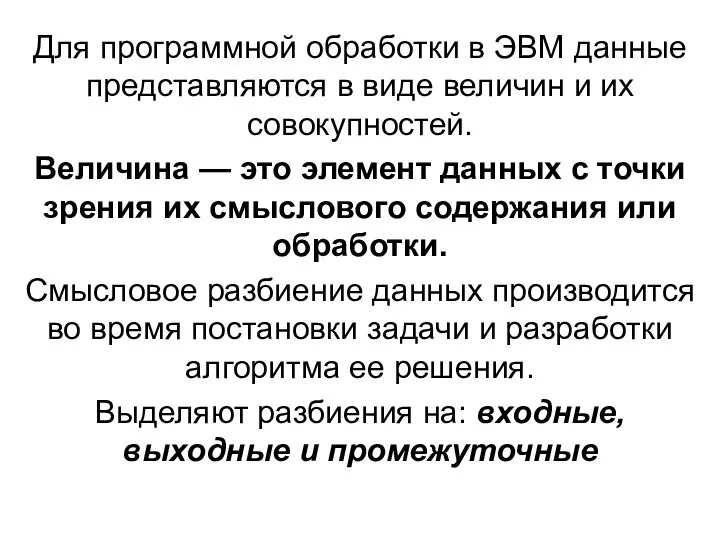 Для программной обработки в ЭВМ данные представляются в виде величин и их совокупностей.

Величина — это элемент данных с точки зрения их смыслового содержания или обработки.

Смысловое разбиение данных производится во время постановки задачи и разработки алгоритма ее решения.

Выделяют разбиения на: входные, выходные и промежуточные